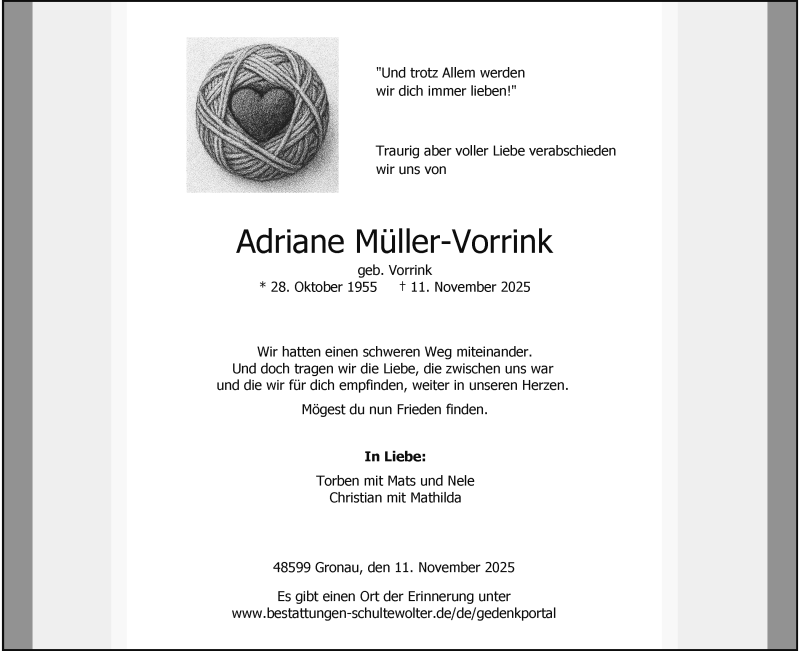 "Und trotz Allem werden wir dich immer lieben!"

Traurig aber voller Liebe verabschieden wir uns von

Adriane Müller-Vorrink

geb. Vorrink

* 28. Oktober 1955 † 11. November 2025

Wir hatten einen schweren Weg miteinander. Und doch tragen wir die Liebe, die zwischen uns war und die wir für dich empfinden, weiter in unseren Herzen.

Mögest du nun Frieden finden.

**In Liebe:**

Torben mit Mats und Nele
Christian mit Mathilda

48599 Gronau, den 11. November 2025

Es gibt einen Ort der Erinnerung unter www.bestattungen-schultewolter.de/de/gedenkportal